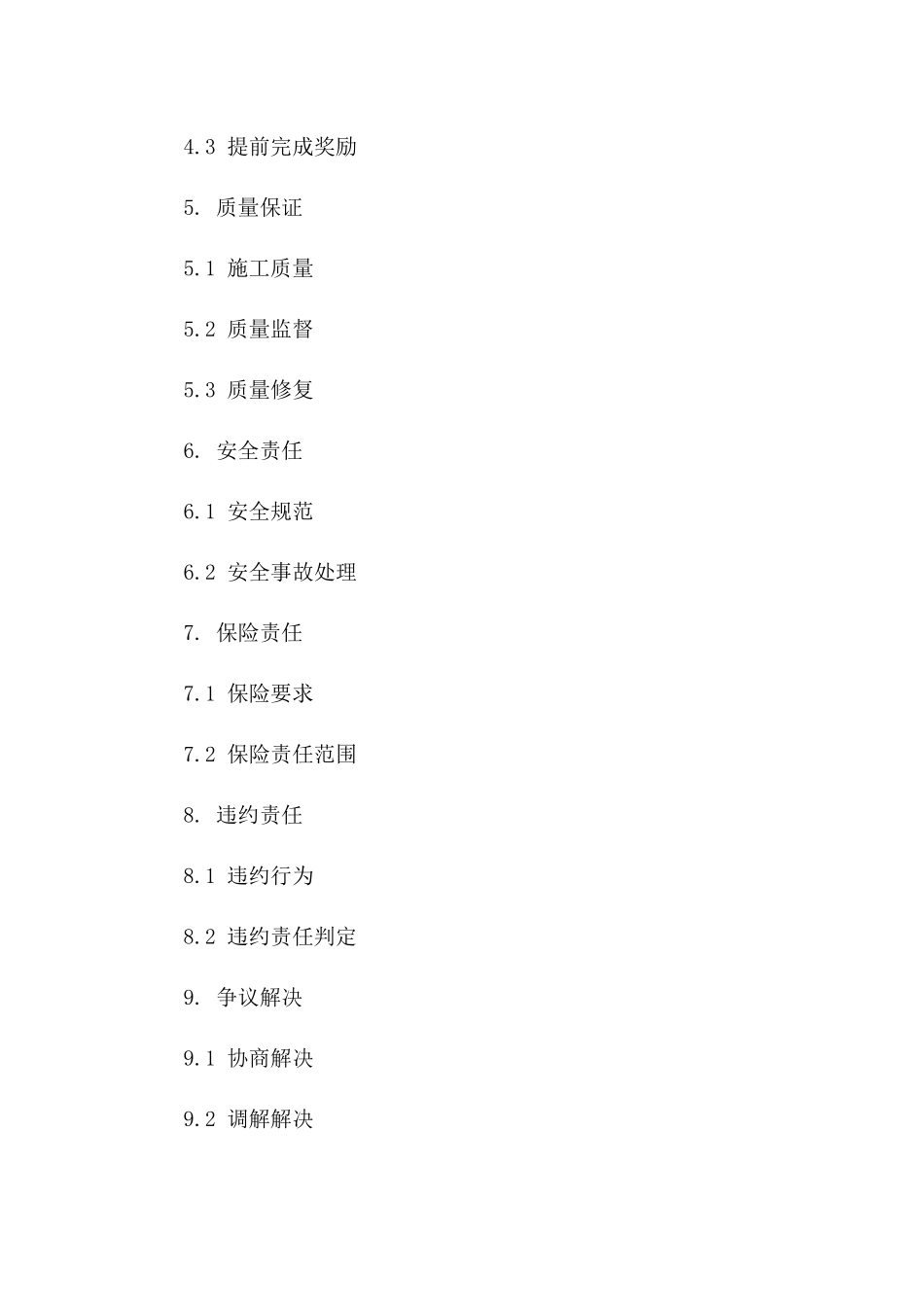 4.3 提前完成奖励

5. 质量保证

5.1 施工质量

5.2 质量监督

5.3 质量修复

6. 安全责任

6.1 安全规范

6.2 安全事故处理

7. 保险责任

7.1 保险要求

7.2 保险责任范围

8. 违约责任

8.1 违约行为

8.2 违约责任判定

9. 争议解决

9.1 协商解决

9.2 调解解决